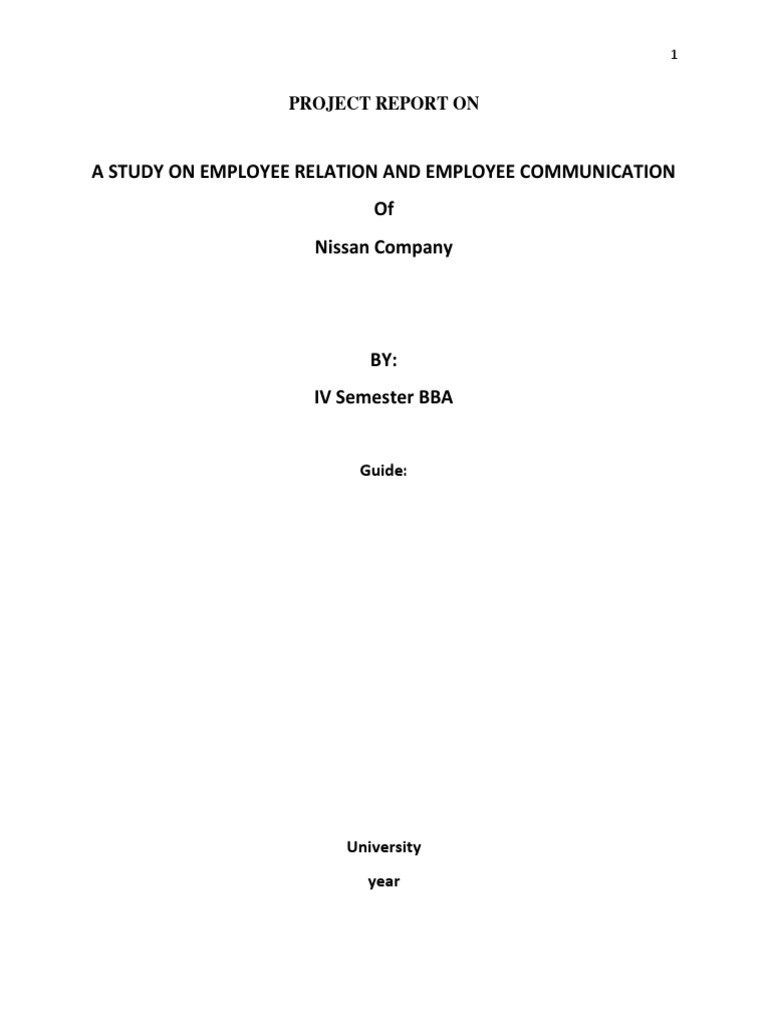 1

PROJECT REPORT ON

A STUDY ON EMPLOYEE RELATION AND EMPLOYEE COMMUNICATION

Of

Nissan Company

BY:

IV Semester BBA

Guide:

University

year